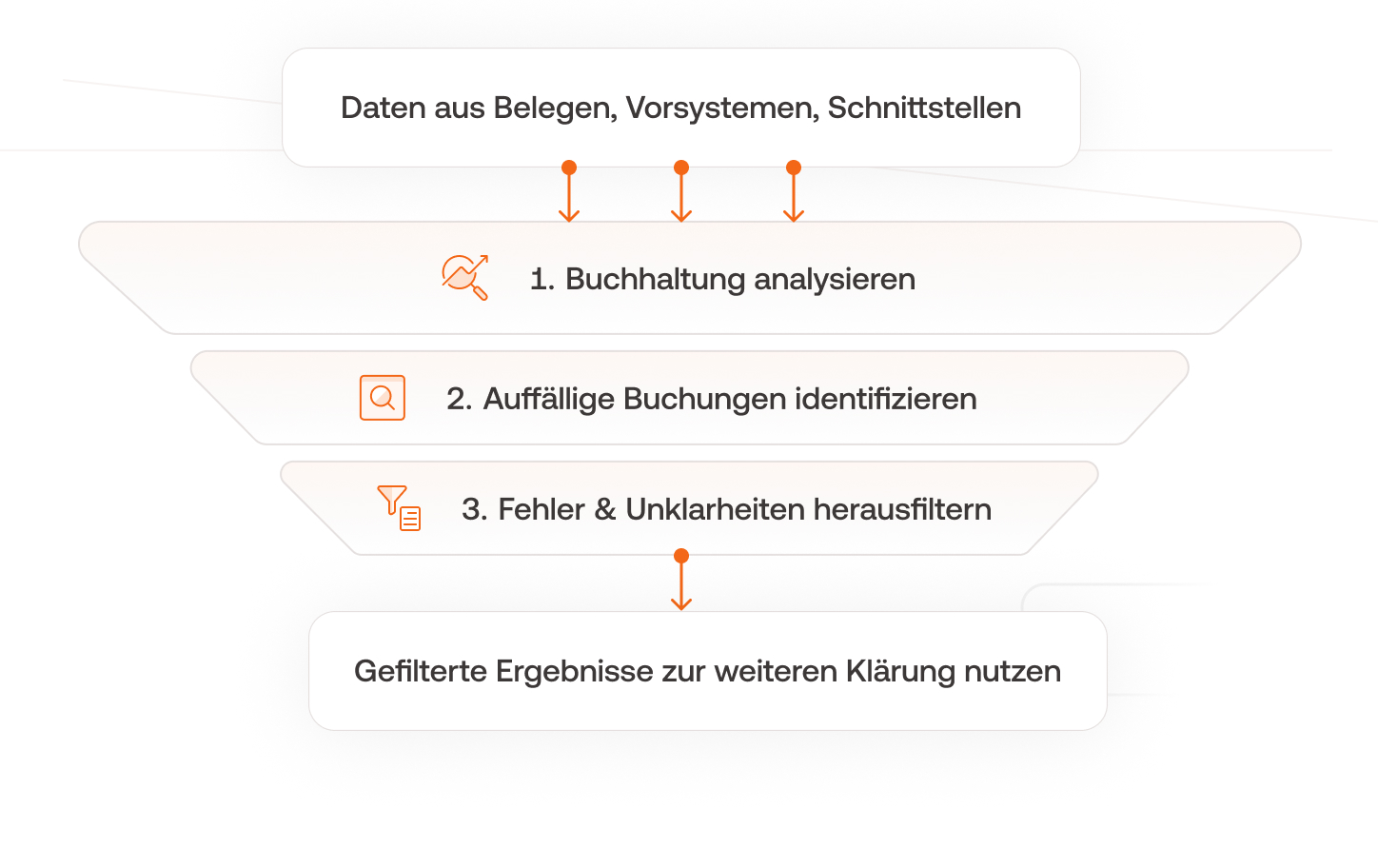 Daten aus Belegen, Vorsystemen, Schnittstellen

1. Buchhaltung analysieren

2. Auffällige Buchungen identifizieren

3. Fehler & Unklarheiten herausfiltern

Gefilterte Ergebnisse zur weiteren Klärung nutzen